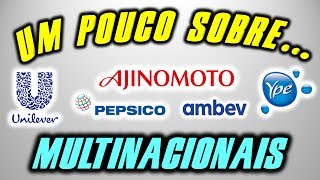 UM POUCO SOBRE...

Unilever

AJINOMOTO

PEPSICO

ambev

Ypê

MULTINACIONAIS